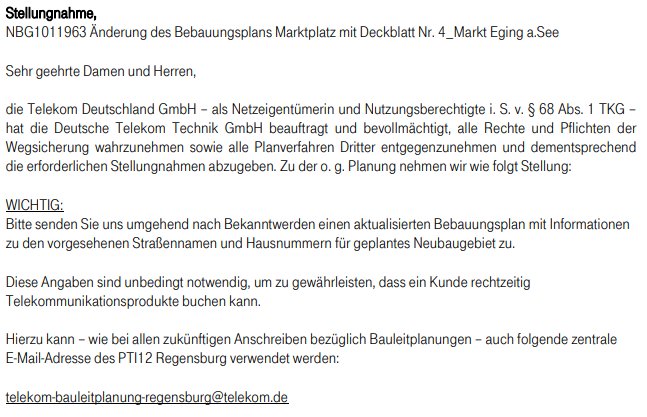 Stellungnahme,
NBG1011963 Änderung des Bebauungsplans Marktplatz mit Deckblatt Nr. 4_Markt Eging a.See

Sehr geehrte Damen und Herren,

die Telekom Deutschland GmbH – als Netzeigentümerin und Nutzungsberechtigte i. S. v. § 68 Abs. 1 TKG – hat die Deutsche Telekom Technik GmbH beauftragt und bevollmächtigt, alle Rechte und Pflichten der Wegsicherung wahrzunehmen sowie alle Planverfahren Dritter entgegenzunehmen und dementsprechend die erforderlichen Stellungnahmen abzugeben. Zu der o. g. Planung nehmen wir wie folgt Stellung:

WICHTIG:
Bitte senden Sie uns umgehend nach Bekanntwerden einen aktualisierten Bebauungsplan mit Informationen zu den vorgesehenen Straßennamen und Hausnummern für geplantes Neubaugebiet zu.

Diese Angaben sind unbedingt notwendig, um zu gewährleisten, dass ein Kunde rechtzeitig Telekommunikationsprodukte buchen kann.

Hierzu kann – wie bei allen zukünftigen Anschreiben bezüglich Bauleitplanungen – auch folgende zentrale E-Mail-Adresse des PTI12 Regensburg verwendet werden:

telekom-bauleitplanung-regensburg@telekom.de